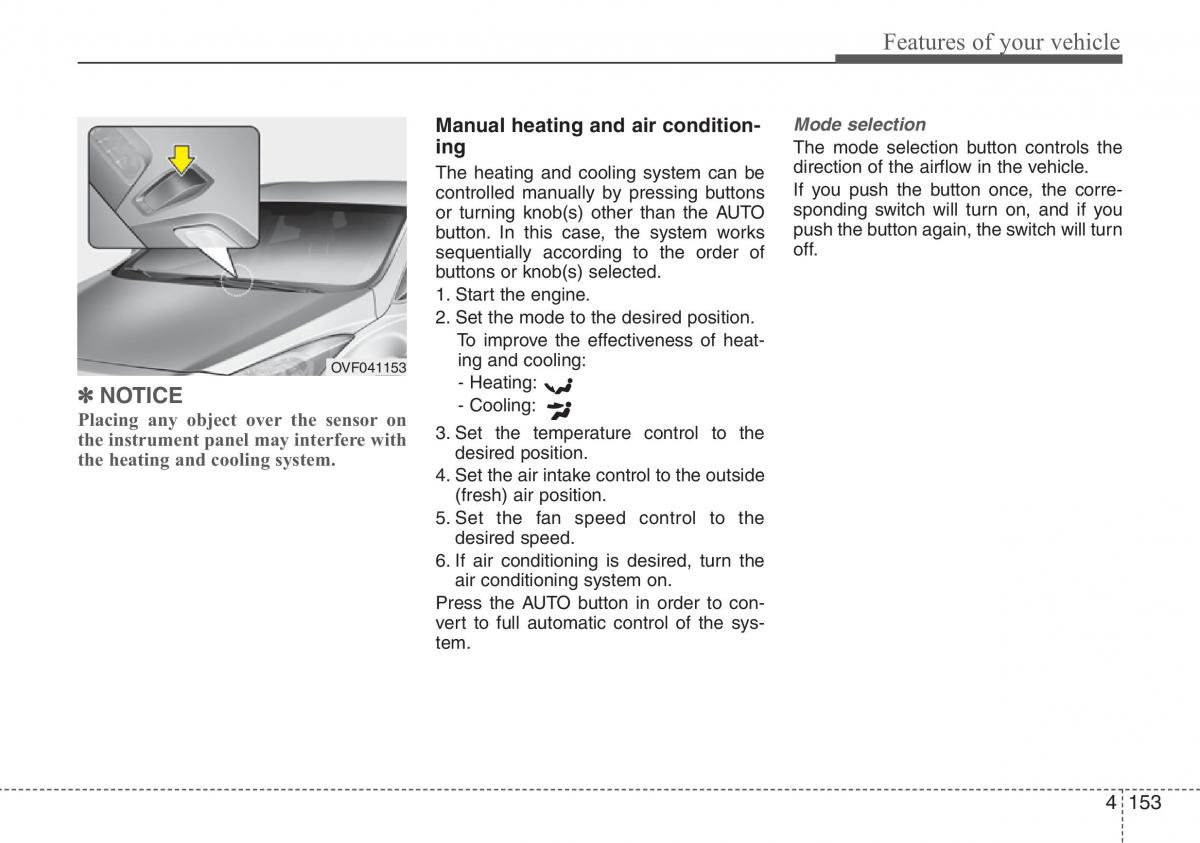 Features of your vehicle

OVF041153

✽ NOTICE
Placing any object over the sensor on the instrument panel may interfere with the heating and cooling system.

Manual heating and air conditioning

The heating and cooling system can be controlled manually by pressing buttons or turning knob(s) other than the AUTO button. In this case, the system works sequentially according to the order of buttons or knob(s) selected.
1. Start the engine.
2. Set the mode to the desired position.
To improve the effectiveness of heating and cooling:
- Heating:
- Cooling:
3. Set the temperature control to the desired position.
4. Set the air intake control to the outside (fresh) air position.
5. Set the fan speed control to the desired speed.
6. If air conditioning is desired, turn the air conditioning system on.
Press the AUTO button in order to convert to full automatic control of the system.

Mode selection
The mode selection button controls the direction of the airflow in the vehicle.
If you push the button once, the corresponding switch will turn on, and if you push the button again, the switch will turn off.

4 153